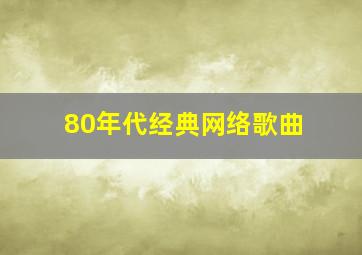 80年代经典网络歌曲